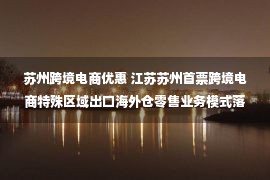 苏州跨境电商优惠 江苏苏州首票跨境电商特殊区域出口海外仓零售业务模式落